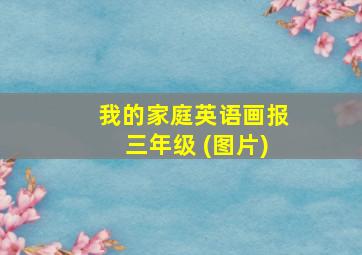 我的家庭英语画报
三年级 (图片)